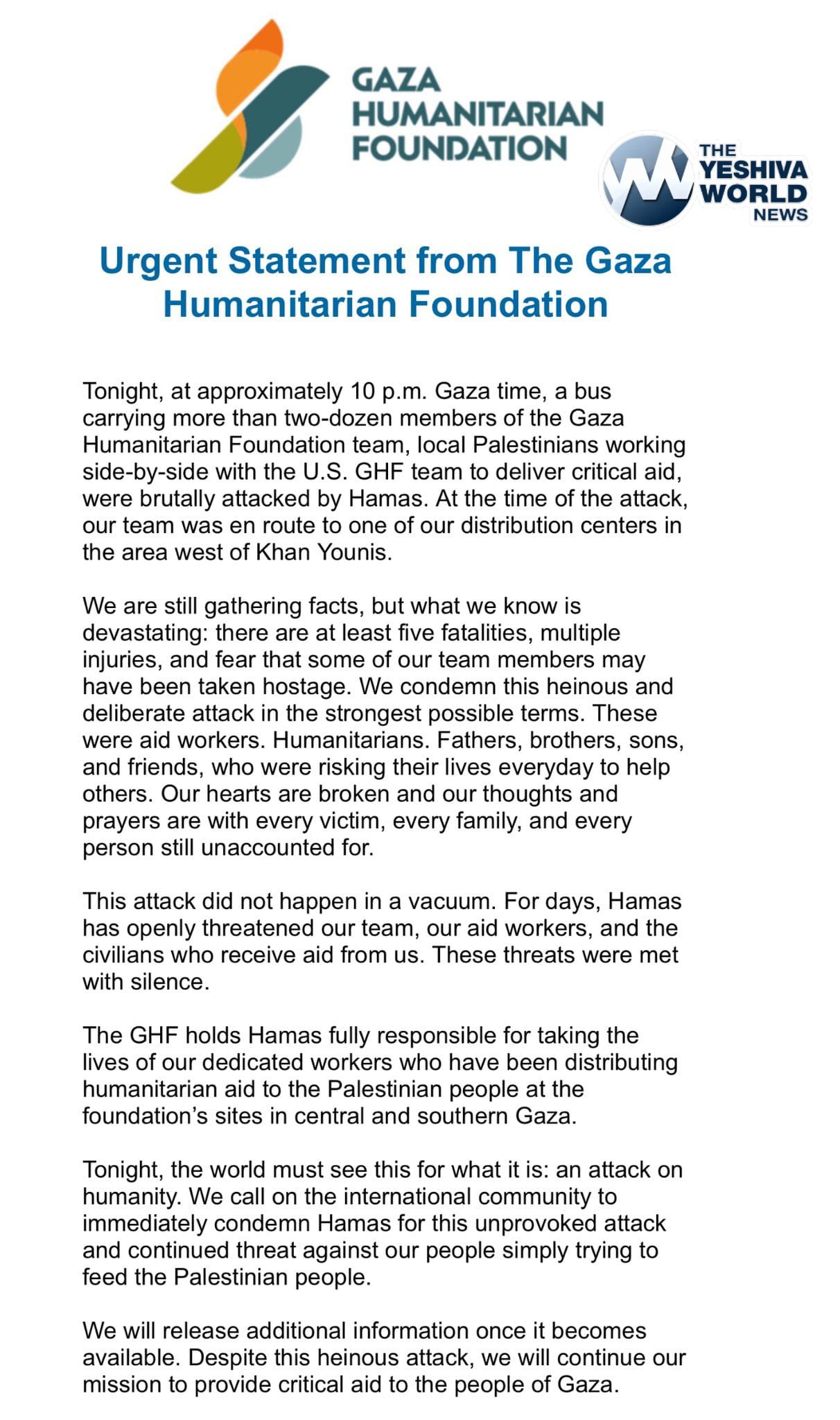 GAZA HUMANITARIAN FOUNDATION

THE YESHIVA WORLD NEWS

Urgent Statement from The Gaza Humanitarian Foundation

Tonight, at approximately 10 p.m. Gaza time, a bus carrying more than two-dozen members of the Gaza Humanitarian Foundation team, local Palestinians working side-by-side with the U.S. GHF team to deliver critical aid, were brutally attacked by Hamas. At the time of the attack, our team was en route to one of our distribution centers in the area west of Khan Younis.

We are still gathering facts, but what we know is devastating: there are at least five fatalities, multiple injuries, and fear that some of our team members may have been taken hostage. We condemn this heinous and deliberate attack in the strongest possible terms. These were aid workers. Humanitarians. Fathers, brothers, sons, and friends, who were risking their lives everyday to help others. Our hearts are broken and our thoughts and prayers are with every victim, every family, and every person still unaccounted for.

This attack did not happen in a vacuum. For days, Hamas has openly threatened our team, our aid workers, and the civilians who receive aid from us. These threats were met with silence.

The GHF holds Hamas fully responsible for taking the lives of our dedicated workers who have been distributing humanitarian aid to the Palestinian people at the foundation's sites in central and southern Gaza.

Tonight, the world must see this for what it is: an attack on humanity. We call on the international community to immediately condemn Hamas for this unprovoked attack and continued threat against our people simply trying to feed the Palestinian people.

We will release additional information once it becomes available. Despite this heinous attack, we will continue our mission to provide critical aid to the people of Gaza.